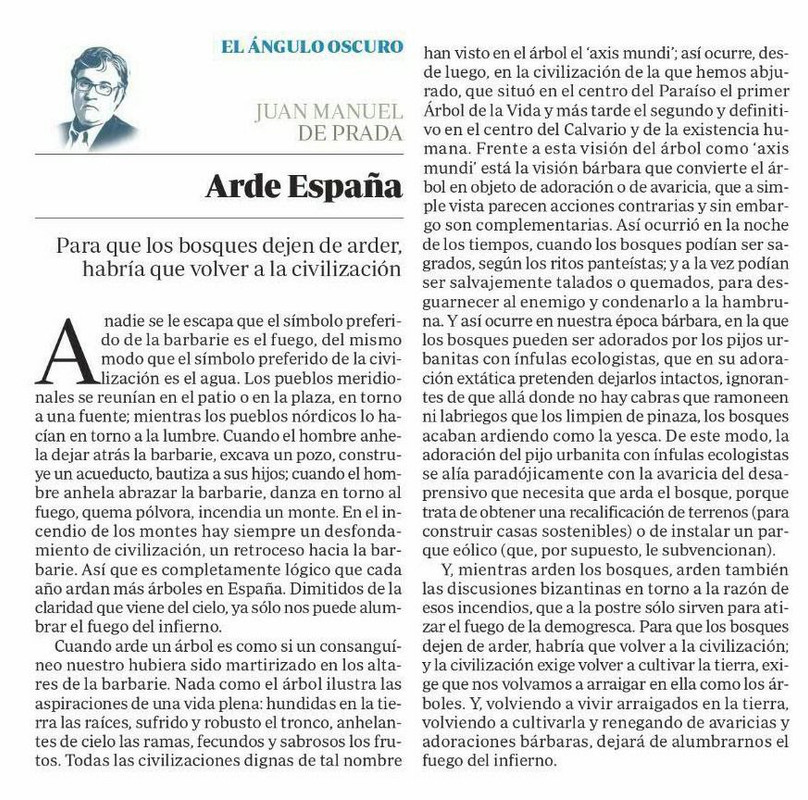 EL ÁNGULO OSCURO

JUAN MANUEL DE PRADA

Arde España

Para que los bosques dejen de arder, habría que volver a la civilización

A nadie se le escapa que el símbolo preferido de la barbarie es el fuego, del mismo modo que el símbolo preferido de la civilización es el agua. Los pueblos meridionales se reunían en el patio o en la plaza, en torno a una fuente; mientras los pueblos nórdicos lo hacían en torno a la lumbre. Cuando el hombre anhela dejar atrás la barbarie, excava un pozo, construye un acueducto, bautiza a sus hijos; cuando el hombre anhela abrazar la barbarie, danza en torno al fuego, quema pólvora, incendia un monte. En el incendio de los montes hay siempre un desfondamiento de civilización, un retroceso hacia la barbarie. Así que es completamente lógico que cada año ardan más árboles en España. Dimitidos de la claridad que viene del cielo, ya sólo nos puede alumbrar el fuego del infierno.

Cuando arde un árbol es como si un consanguíneo nuestro hubiera sido martirizado en los altares de la barbarie. Nada como el árbol ilustra las aspiraciones de una vida plena: hundidas en la tierra las raíces, sufrido y robusto el tronco, anhelantes de cielo las ramas, fecundos y sabrosos los frutos. Todas las civilizaciones dignas de tal nombre han visto en el árbol el 'axis mundi'; así ocurre, desde luego, en la civilización de la que hemos abjurado, que situó en el centro del Paraíso el primer Árbol de la Vida y más tarde el segundo y definitivo en el centro del Calvario y de la existencia humana. Frente a esta visión del árbol como 'axis mundi' está la visión bárbara que convierte el árbol en objeto de adoración o de avaricia, que a simple vista parecen acciones contrarias y sin embargo son complementarias. Así ocurrió en la noche de los tiempos, cuando los bosques podían ser sagrados, según los ritos panteístas; y a la vez podían ser salvajemente talados o quemados, para desguarnecer al enemigo y condenarlo a la hambruna. Y así ocurre en nuestra época bárbara, en la que los bosques pueden ser adorados por los pijos urbanitas con ínfulas ecologistas, que en su adoración extática pretenden dejarlos intactos, ignorantes de que allá donde no hay cabras que ramoneen ni labriegos que los limpien de pinaza, los bosques acaban ardiendo como la yesca. De este modo, la adoración del pijo urbanita con ínfulas ecologistas se alía paradójicamente con la avaricia del desaprensivo que necesita que arda el bosque, porque trata de obtener una recalificación de terrenos (para construir casas sostenibles) o de instalar un parque eólico (que, por supuesto, le subvencionan).

Y, mientras arden los bosques, arden también las discusiones bizantinas en torno a la razón de esos incendios, que a la postre sólo sirven para atizar el fuego de la demogresca. Para que los bosques dejen de arder, habría que volver a la civilización; y la civilización exige volver a cultivar la tierra, exige que nos volvamos a arraigar en ella como los árboles. Y, volviendo a vivir arraigados en la tierra, volviendo a cultivarla y renegando de avaricias y adoraciones bárbaras, dejará de alumbrarnos el fuego del infierno.